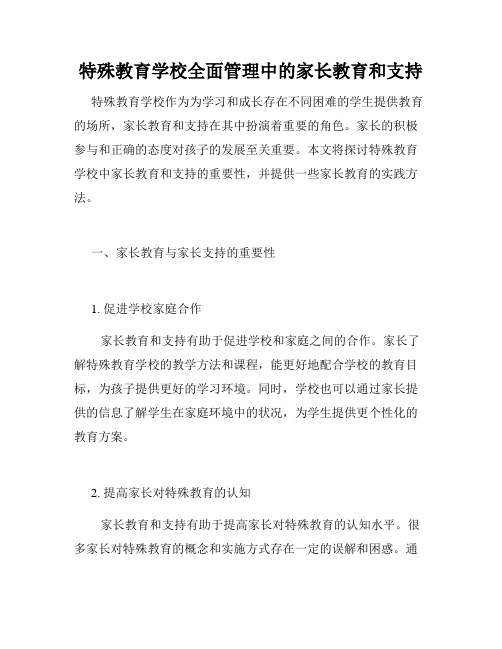 特殊教育学校全面管理中的家长教育和支持

特殊教育学校作为为学习和成长存在不同困难的学生提供教育的场所，家长教育和支持在其中扮演着重要的角色。家长的积极参与和正确的态度对孩子的发展至关重要。本文将探讨特殊教育学校中家长教育和支持的重要性，并提供一些家长教育的实践方法。

一、家长教育与家长支持的重要性

1. 促进学校家庭合作

家长教育和支持有助于促进学校和家庭之间的合作。家长了解特殊教育学校的教学方法和课程，能更好地配合学校的教育目标，为孩子提供更好的学习环境。同时，学校也可以通过家长提供的信息了解学生在家庭环境中的状况，为学生提供更个性化的教育方案。

2. 提高家长对特殊教育的认知

家长教育和支持有助于提高家长对特殊教育的认知水平。很多家长对特殊教育的概念和实施方式存在一定的误解和困惑。通